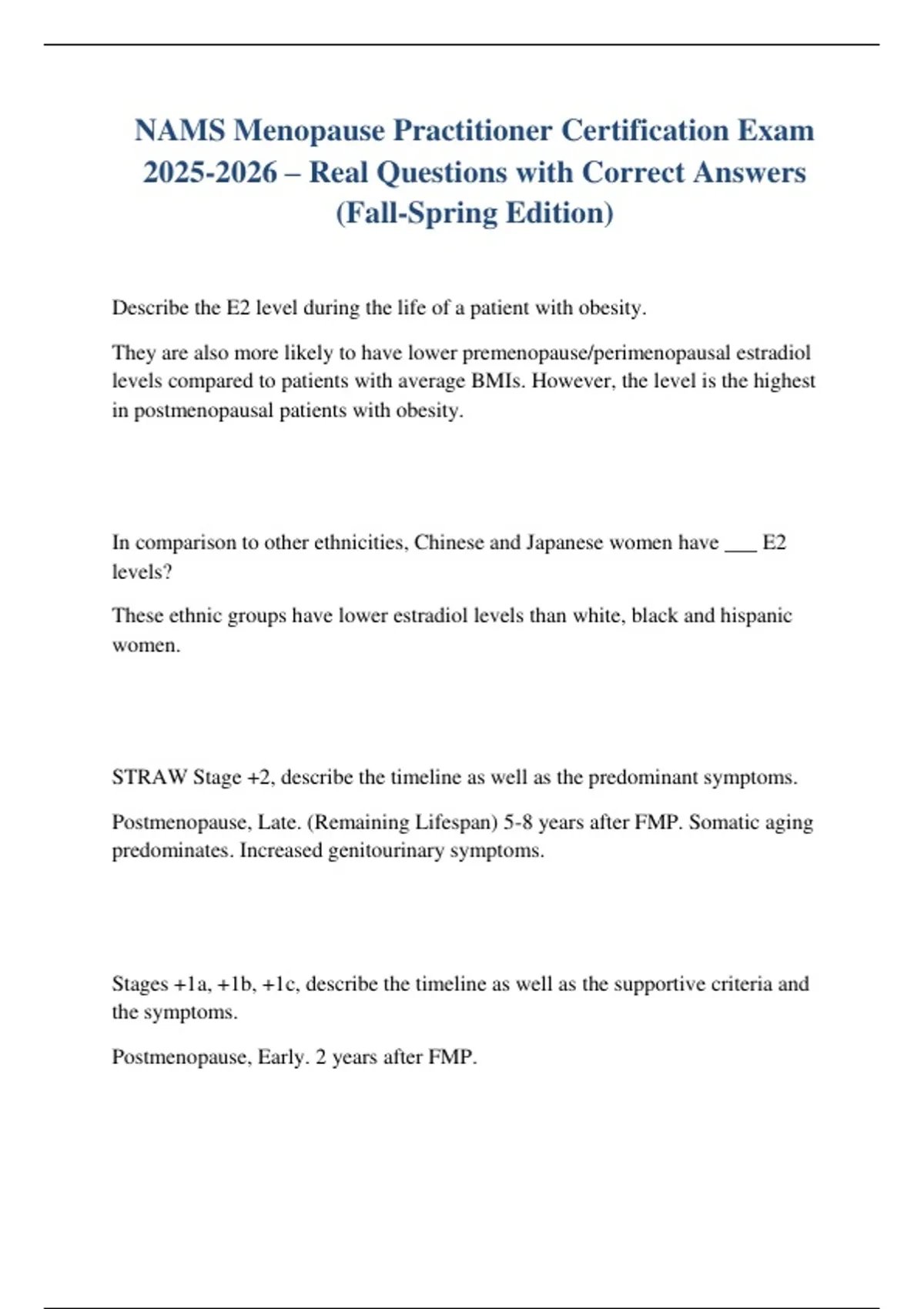 NAMS Menopause Practitioner Certification Exam 2025-2026 – Real Questions with Correct Answers (Fall-Spring Edition)

Describe the E2 level during the life of a patient with obesity.

They are also more likely to have lower premenopause/perimenopausal estradiol levels compared to patients with average BMIs. However, the level is the highest in postmenopausal patients with obesity.

In comparison to other ethnicities, Chinese and Japanese women have ___ E2 levels?

These ethnic groups have lower estradiol levels than white, black and hispanic women.

STRAW Stage +2, describe the timeline as well as the predominant symptoms.

Postmenopause, Late. (Remaining Lifespan) 5-8 years after FMP. Somatic aging predominates. Increased genitourinary symptoms.

Stages +1a, +1b, +1c, describe the timeline as well as the supportive criteria and the symptoms.

Postmenopause, Early. 2 years after FMP.